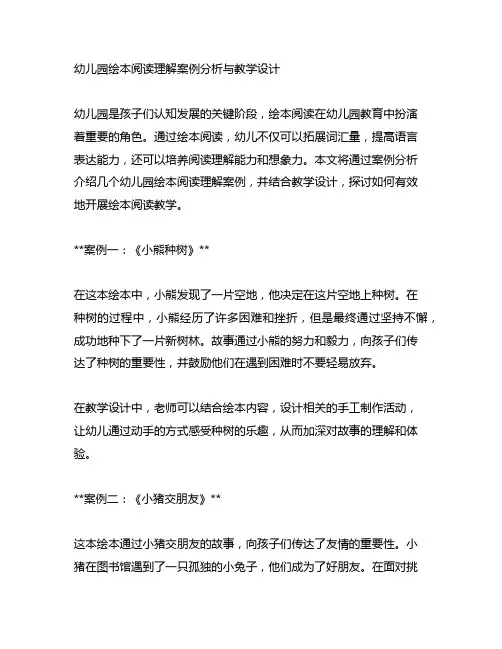 幼儿园绘本阅读理解案例分析与教学设计

幼儿园是孩子们认知发展的关键阶段，绘本阅读在幼儿园教育中扮演着重要的角色。通过绘本阅读，幼儿不仅可以拓展词汇量，提高语言表达能力，还可以培养阅读理解能力和想象力。本文将通过案例分析介绍几个幼儿园绘本阅读理解案例，并结合教学设计，探讨如何有效地开展绘本阅读教学。

**案例一：《小熊种树》**

在这本绘本中，小熊发现了一片空地，他决定在这片空地上种树。在种树的过程中，小熊经历了许多困难和挫折，但是最终通过坚持不懈，成功地种下了一片新树林。故事通过小熊的努力和毅力，向孩子们传达了种树的重要性，并鼓励他们在遇到困难时不要轻易放弃。

在教学设计中，老师可以结合绘本内容，设计相关的手工制作活动，让幼儿通过动手的方式感受种树的乐趣，从而加深对故事的理解和体验。

**案例二：《小猪交朋友》**

这本绘本通过小猪交朋友的故事，向孩子们传达了友情的重要性。小猪在图书馆遇到了一只孤独的小兔子，他们成为了好朋友。在面对挑